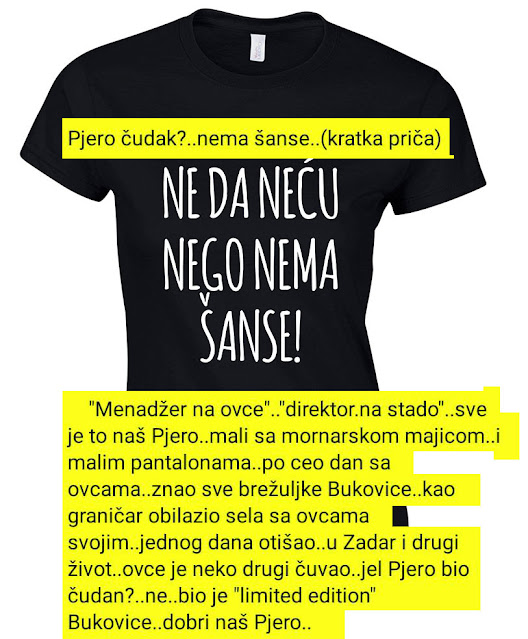 Pjero čudak?..nema šanse..(kratka priča)

NE DA NEĆU NEGO NEMA ŠANSE!

"Menadžer na ovce".."direktor.na stado"..sve je to naš Pjero..mali sa mornarskom majicom..i malim pantalonama..po ceo dan sa ovcama..znao sve brežuljke Bukovice..kao graničar obilazio sela sa ovcama svojim..jednog dana otišao..u Zadar i drugi život..ovce je neko drugi čuvao..jel Pjero bio čudan?..ne..bio je "limited edition" Bukovice..dobri naš Pjero..